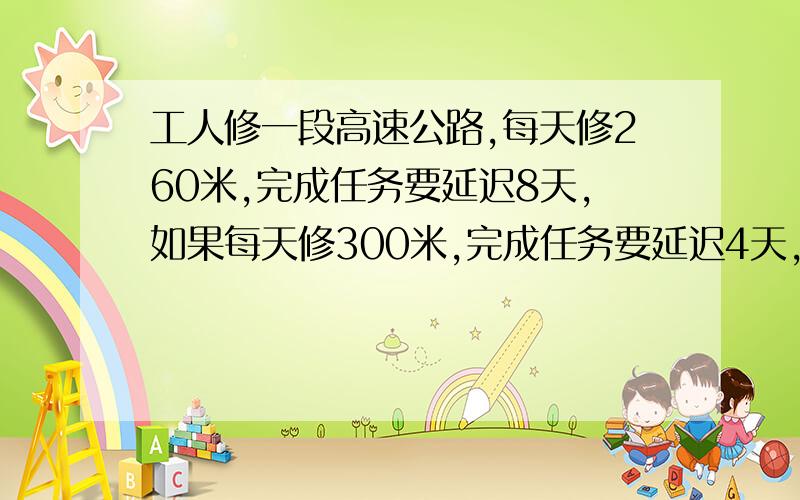 工人修一段高速公路,每天修260米,完成任务要延迟8天,如果每天修300米,完成任务要延迟4天,

A

B C